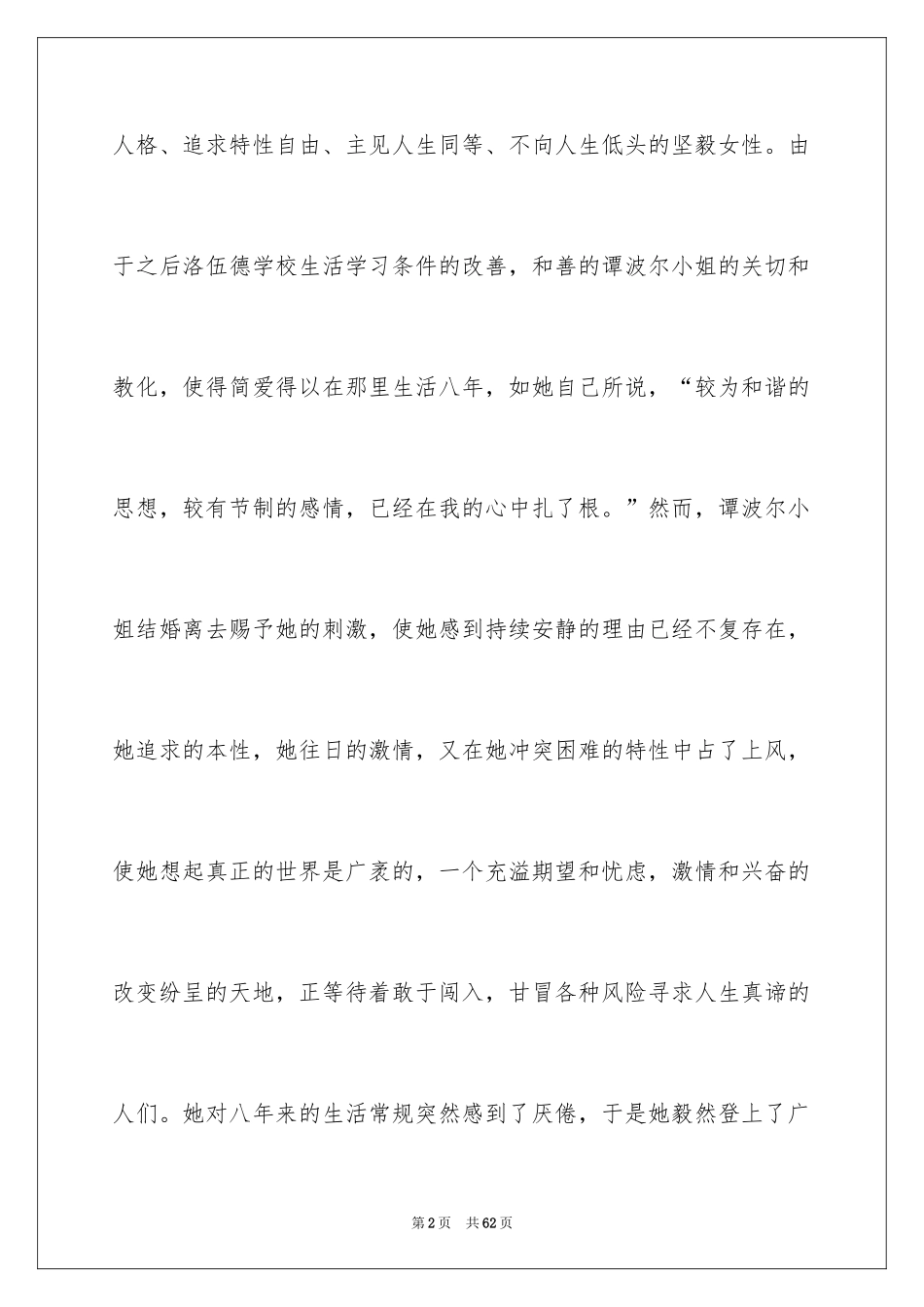 人格、追求特性自由、主见人生同等、不向人生低头的坚毅女性。由于之后洛伍德学校生活学习条件的改善，和善的谭波尔小姐的关切和教化，使得简爱得以在那里生活八年，如她自己所说，“较为和谐的思想，较有节制的感情，已经在我的心中扎了根。”然而，谭波尔小姐结婚离去赐予她的刺激，使她感到持续安静的理由已经不复存在，她追求的本性，她往日的激情，又在她冲突困难的特性中占了上风，使她想起真正的世界是广袤的，一个充溢期望和忧虑，激情和兴奋的改变纷呈的天地，正等待着敢于闯入，甘冒各种风险寻求人生真谛的人们。她对八年来的生活常规突然感到了厌倦，于是她毅然登上了广

第2页 共62页